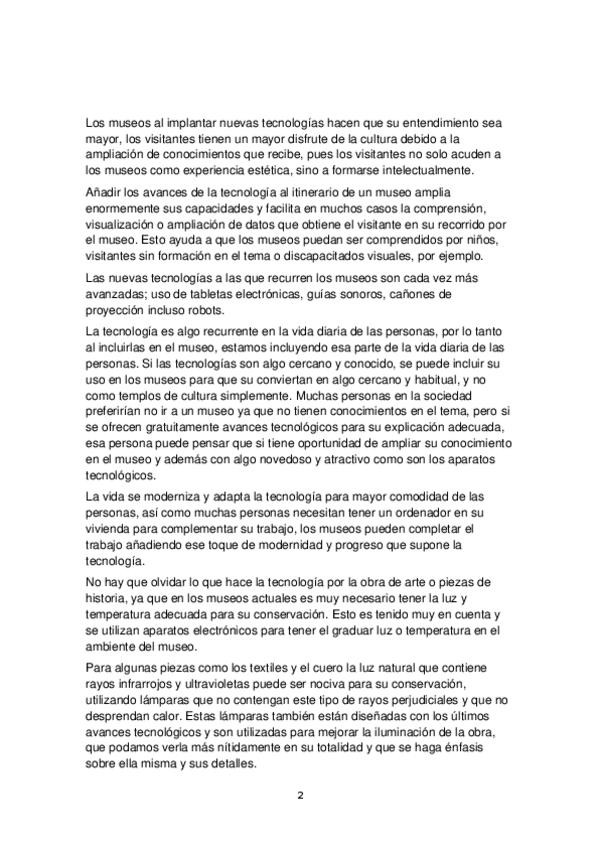 Los museos al implantar nuevas tecnologías hacen que su entendimiento sea mayor, los visitantes tienen un mayor disfrute de la cultura debido a la ampliación de conocimientos que recibe, pues los visitantes no solo acuden a los museos como experiencia estética, sino a formarse intelectualmente.

Añadir los avances de la tecnología al itinerario de un museo amplia enormemente sus capacidades y facilita en muchos casos la comprensión, visualización o ampliación de datos que obtiene el visitante en su recorrido por el museo. Esto ayuda a que los museos puedan ser comprendidos por niños, visitantes sin formación en el tema o discapacitados visuales, por ejemplo.

Las nuevas tecnologías a las que recurren los museos son cada vez más avanzadas; uso de tabletas electrónicas, guías sonoros, cañones de proyección incluso robots.

La tecnología es algo recurrente en la vida diaria de las personas, por lo tanto al incluirlas en el museo, estamos incluyendo esa parte de la vida diaria de las personas. Si las tecnologías son algo cercano y conocido, se puede incluir su uso en los museos para que su conviertan en algo cercano y habitual, y no como templos de cultura simplemente. Muchas personas en la sociedad preferirían no ir a un museo ya que no tienen conocimientos en el tema, pero si se ofrecen gratuitamente avances tecnológicos para su explicación adecuada, esa persona puede pensar que si tiene oportunidad de ampliar su conocimiento en el museo y además con algo novedoso y atractivo como son los aparatos tecnológicos.

La vida se moderniza y adapta la tecnología para mayor comodidad de las personas, así como muchas personas necesitan tener un ordenador en su vivienda para complementar su trabajo, los museos pueden completar el trabajo añadiendo ese toque de modernidad y progreso que supone la tecnología.

No hay que olvidar lo que hace la tecnología por la obra de arte o piezas de historia, ya que en los museos actuales es muy necesario tener la luz y temperatura adecuada para su conservación. Esto es tenido muy en cuenta y se utilizan aparatos electrónicos para tener el graduar luz o temperatura en el ambiente del museo.

Para algunas piezas como los textiles y el cuero la luz natural que contiene rayos infrarrojos y ultravioletas puede ser nociva para su conservación, utilizando lámparas que no contengan este tipo de rayos perjudiciales y que no desprendan calor. Estas lámparas también están diseñadas con los últimos avances tecnológicos y son utilizadas para mejorar la iluminación de la obra, que podamos verla más nítidamente en su totalidad y que se haga énfasis sobre ella misma y sus detalles.

2